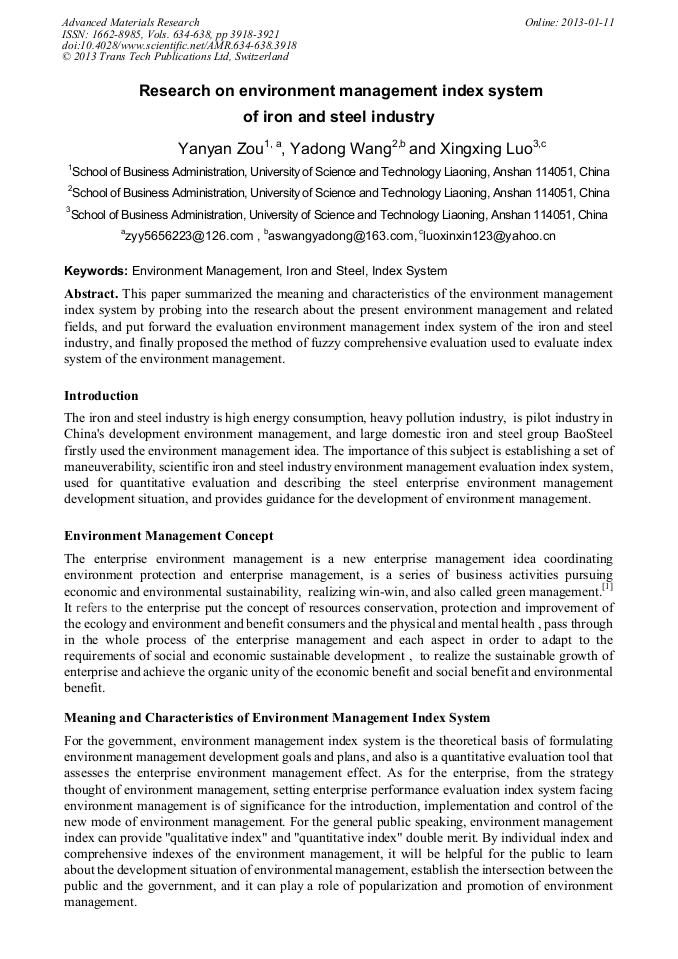 Advanced Materials Research
ISSN: 1662-8985, Vols. 634-638, pp 3918-3921
doi:10.4028/www.scientific.net/AMR.634-638.3918
© 2013 Trans Tech Publications Ltd, Switzerland

Online: 2013-01-11

Research on environment management index system of iron and steel industry

Yanyan Zou$^{1, a}$, Yadong Wang$^{2,b}$ and Xingxing Luo$^{3,c}$

$^1$School of Business Administration, University of Science and Technology Liaoning, Anshan 114051, China
$^2$School of Business Administration, University of Science and Technology Liaoning, Anshan 114051, China
$^3$School of Business Administration, University of Science and Technology Liaoning, Anshan 114051, China
$^a$zyy5656223@126.com , $^b$aswangyadong@163.com, $^c$luoxinxin123@yahoo.cn

Keywords: Environment Management, Iron and Steel, Index System

Abstract. This paper summarized the meaning and characteristics of the environment management index system by probing into the research about the present environment management and related fields, and put forward the evaluation environment management index system of the iron and steel industry, and finally proposed the method of fuzzy comprehensive evaluation used to evaluate index system of the environment management.

Introduction
The iron and steel industry is high energy consumption, heavy pollution industry, is pilot industry in China's development environment management, and large domestic iron and steel group BaoSteel firstly used the environment management idea. The importance of this subject is establishing a set of maneuverability, scientific iron and steel industry environment management evaluation index system, used for quantitative evaluation and describing the steel enterprise environment management development situation, and provides guidance for the development of environment management.

Environment Management Concept
The enterprise environment management is a new enterprise management idea coordinating environment protection and enterprise management, is a series of business activities pursuing economic and environmental sustainability, realizing win-win, and also called green management.$^{[1]}$ It refers to the enterprise put the concept of resources conservation, protection and improvement of the ecology and environment and benefit consumers and the physical and mental health , pass through in the whole process of the enterprise management and each aspect in order to adapt to the requirements of social and economic sustainable development , to realize the sustainable growth of enterprise and achieve the organic unity of the economic benefit and social benefit and environmental benefit.

Meaning and Characteristics of Environment Management Index System
For the government, environment management index system is the theoretical basis of formulating environment management development goals and plans, and also is a quantitative evaluation tool that assesses the enterprise environment management effect. As for the enterprise, from the strategy thought of environment management, setting enterprise performance evaluation index system facing environment management is of significance for the introduction, implementation and control of the new mode of environment management. For the general public speaking, environment management index can provide "qualitative index" and "quantitative index" double merit. By individual index and comprehensive indexes of the environment management, it will be helpful for the public to learn about the development situation of environmental management, establish the intersection between the public and the government, and it can play a role of popularization and promotion of environment management.